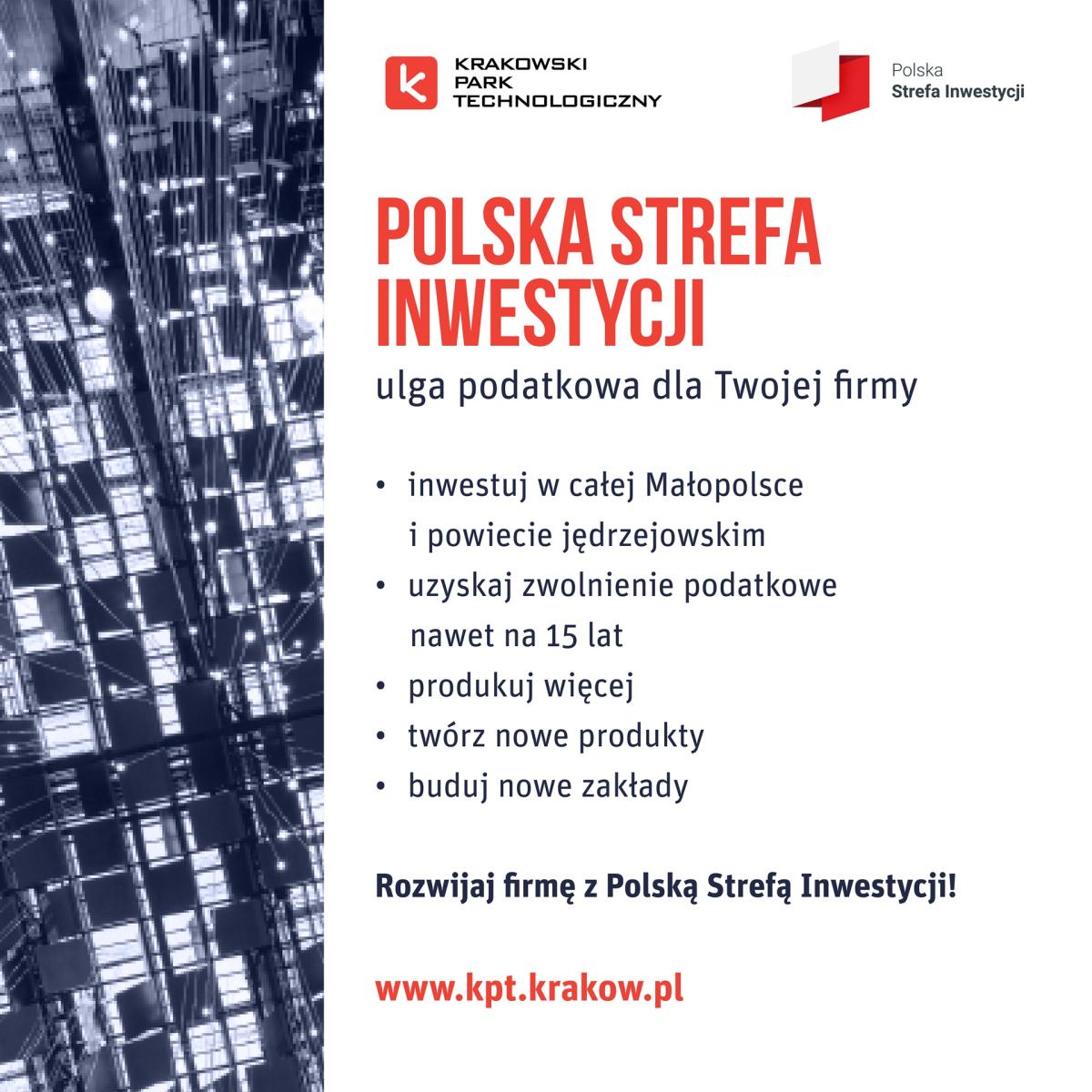 KRAKOWSKI
PARK
TECHNOLOGICZNY

Polska
Strefa Inwestycji

POLSKA STREFA INWESTYCJI

ulga podatkowa dla Twojej firmy

• inwestuj w całej Małopolsce i powiecie jędrzejowskim
• uzyskaj zwolnienie podatkowe nawet na 15 lat
• produkuj więcej
• twórz nowe produkty
• buduj nowe zakłady

Rozwijaj firmę z Polską Strefą Inwestycji!

www.kpt.krakow.pl